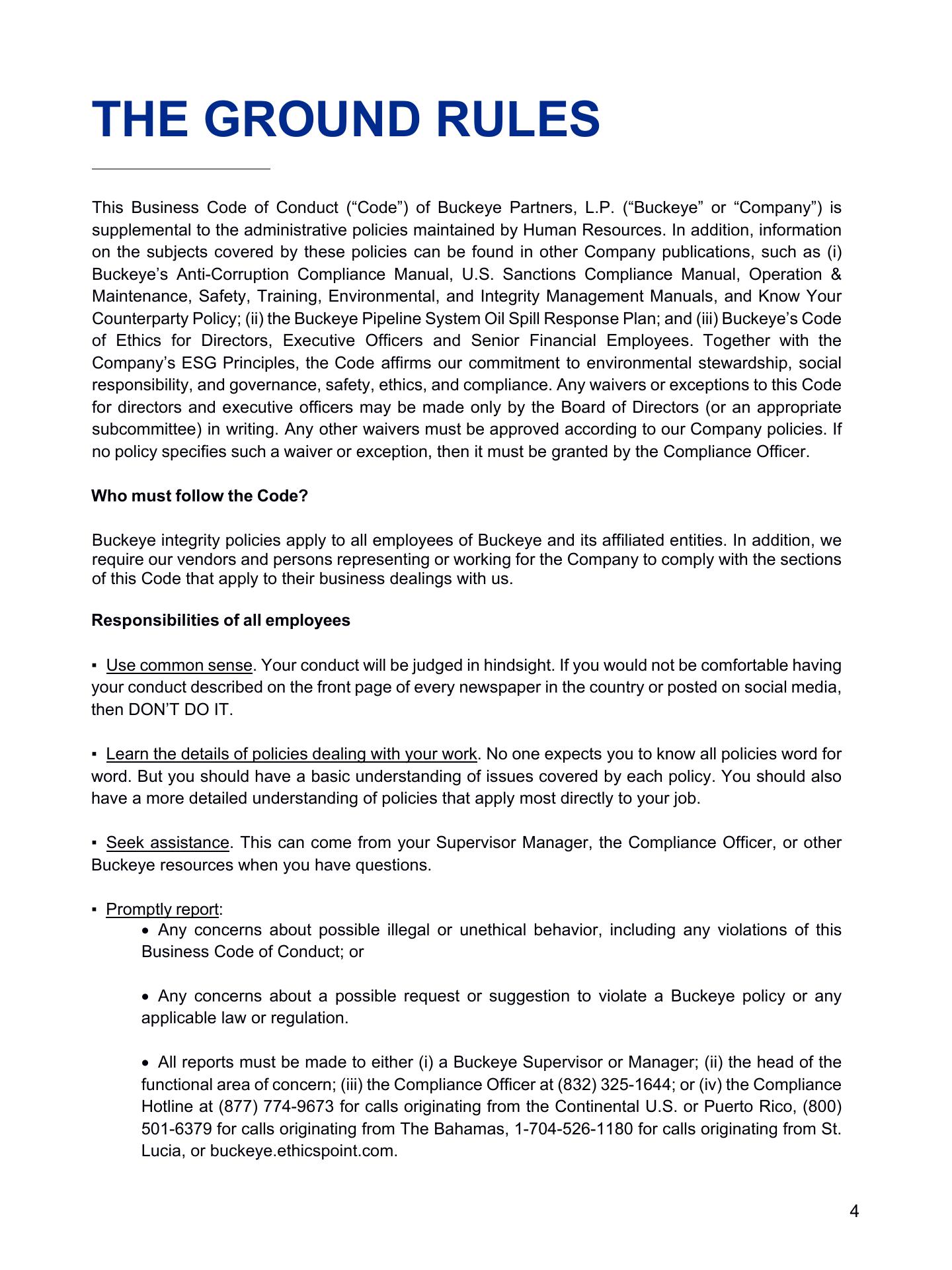 THE GROUND RULES

This Business Code of Conduct (“Code”) of Buckeye Partners, L.P. (“Buckeye” or “Company”) is supplemental to the administrative policies maintained by Human Resources. In addition, information on the subjects covered by these policies can be found in other Company publications, such as (i) Buckeye’s Anti-Corruption Compliance Manual, U.S. Sanctions Compliance Manual, Operation & Maintenance, Safety, Training, Environmental, and Integrity Management Manuals, and Know Your Counterparty Policy; (ii) the Buckeye Pipeline System Oil Spill Response Plan; and (iii) Buckeye’s Code of Ethics for Directors, Executive Officers and Senior Financial Employees. Together with the Company’s ESG Principles, the Code affirms our commitment to environmental stewardship, social responsibility, and governance, safety, ethics, and compliance. Any waivers or exceptions to this Code for directors and executive officers may be made only by the Board of Directors (or an appropriate subcommittee) in writing. Any other waivers must be approved according to our Company policies. If no policy specifies such a waiver or exception, then it must be granted by the Compliance Officer.

Who must follow the Code?

Buckeye integrity policies apply to all employees of Buckeye and its affiliated entities. In addition, we require our vendors and persons representing or working for the Company to comply with the sections of this Code that apply to their business dealings with us.

Responsibilities of all employees

▪ Use common sense. Your conduct will be judged in hindsight. If you would not be comfortable having your conduct described on the front page of every newspaper in the country or posted on social media, then DON’T DO IT.

▪ Learn the details of policies dealing with your work. No one expects you to know all policies word for word. But you should have a basic understanding of issues covered by each policy. You should also have a more detailed understanding of policies that apply most directly to your job.

▪ Seek assistance. This can come from your Supervisor Manager, the Compliance Officer, or other Buckeye resources when you have questions.

▪ Promptly report:

• Any concerns about possible illegal or unethical behavior, including any violations of this Business Code of Conduct; or

• Any concerns about a possible request or suggestion to violate a Buckeye policy or any applicable law or regulation.

• All reports must be made to either (i) a Buckeye Supervisor or Manager; (ii) the head of the functional area of concern; (iii) the Compliance Officer at (832) 325-1644; or (iv) the Compliance Hotline at (877) 774-9673 for calls originating from the Continental U.S. or Puerto Rico, (800) 501-6379 for calls originating from The Bahamas, 1-704-526-1180 for calls originating from St. Lucia, or buckeye.ethicspoint.com.

4